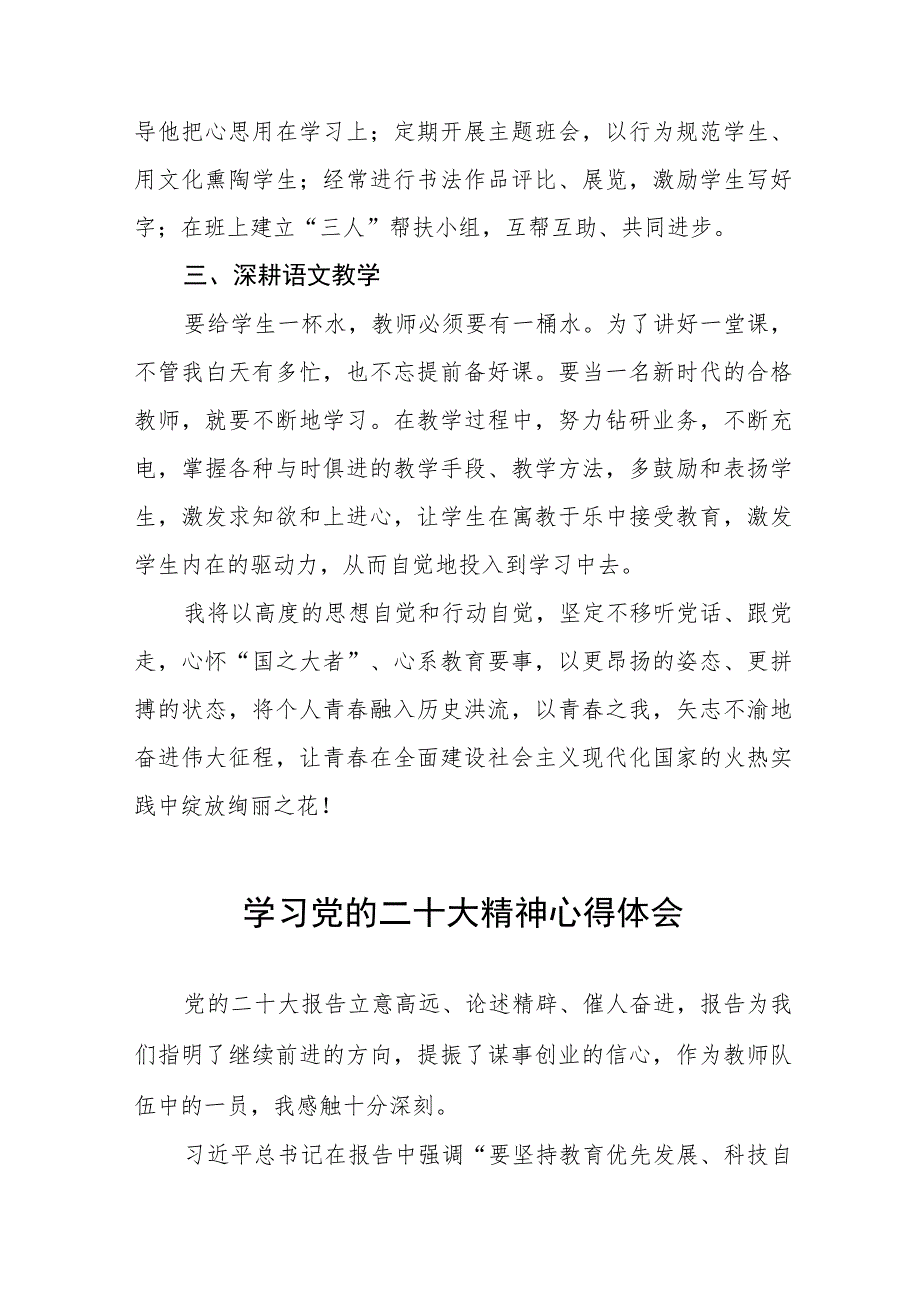 导他把心思用在学习上；定期开展主题班会，以行为规范学生、用文化熏陶学生；经常进行书法作品评比、展览，激励学生写好字；在班上建立“三人”帮扶小组，互帮互助、共同进步。

三、深耕语文教学

要给学生一杯水，教师必须要有一桶水。为了讲好一堂课，不管我白天有多忙，也不忘提前备好课。要当一名新时代的合格教师，就要不断地学习。在教学过程中，努力钻研业务，不断充电，掌握各种与时俱进的教学手段、教学方法，多鼓励和表扬学生，激发求知欲和上进心，让学生在寓教于乐中接受教育，激发学生内在的驱动力，从而自觉地投入到学习中去。

我将以高度的思想自觉和行动自觉，坚定不移听党话、跟党走，心怀“国之大者”、心系教育要事，以更昂扬的姿态、更拼搏的状态，将个人青春融入历史洪流，以青春之我，矢志不渝地奋进伟大征程，让青春在全面建设社会主义现代化国家的火热实践中绽放绚丽之花！

学习党的二十大精神心得体会

党的二十大报告立意高远、论述精辟、催人奋进，报告为我们指明了继续前进的方向，提振了谋事创业的信心，作为教师队伍中的一员，我感触十分深刻。

习近平总书记在报告中强调“要坚持教育优先发展、科技自